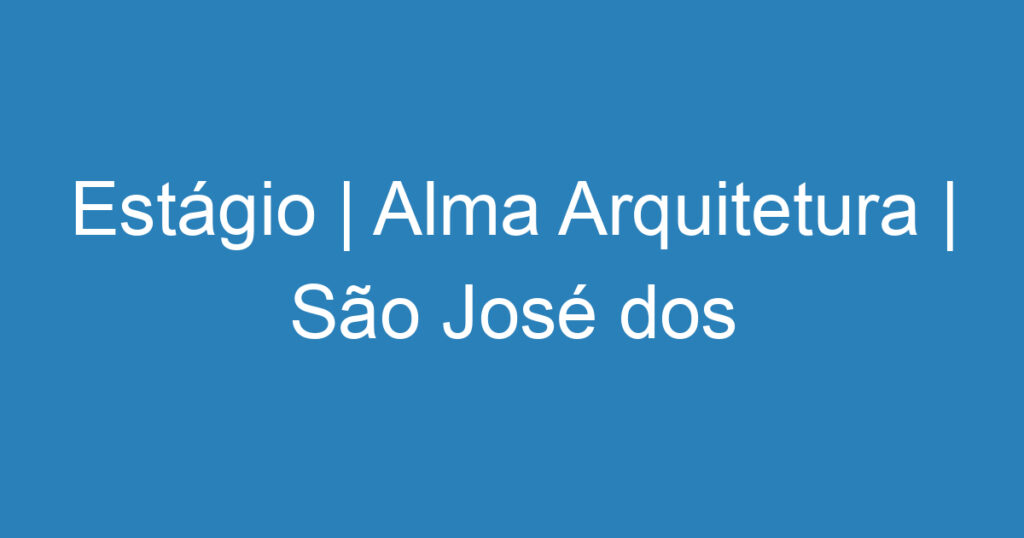 Estágio | Alma Arquitetura | São José dos